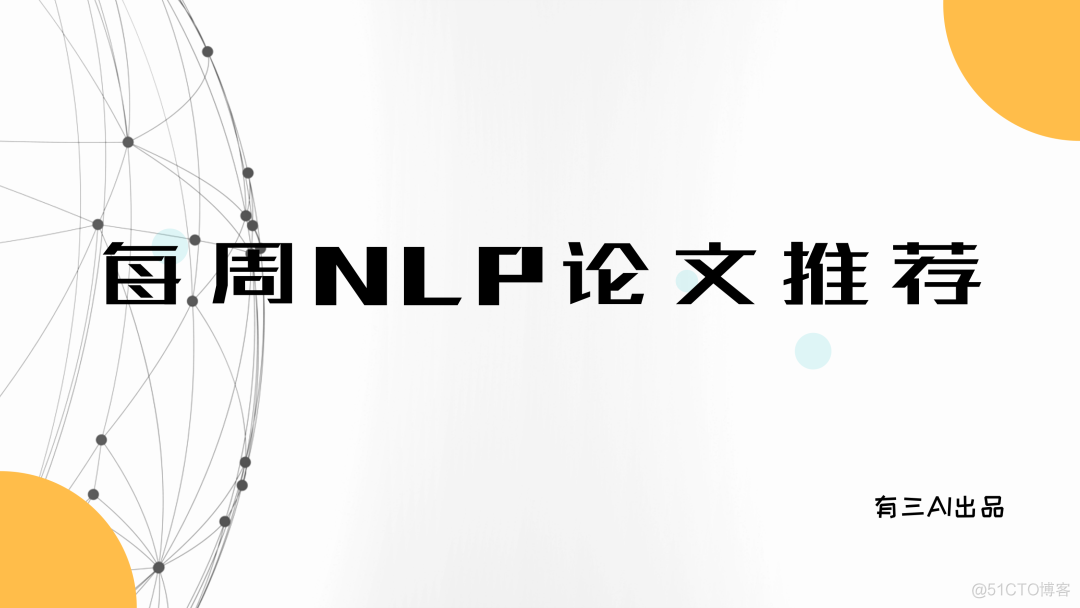 每周NLP论文推荐

有三AI出品

@51CTO博客